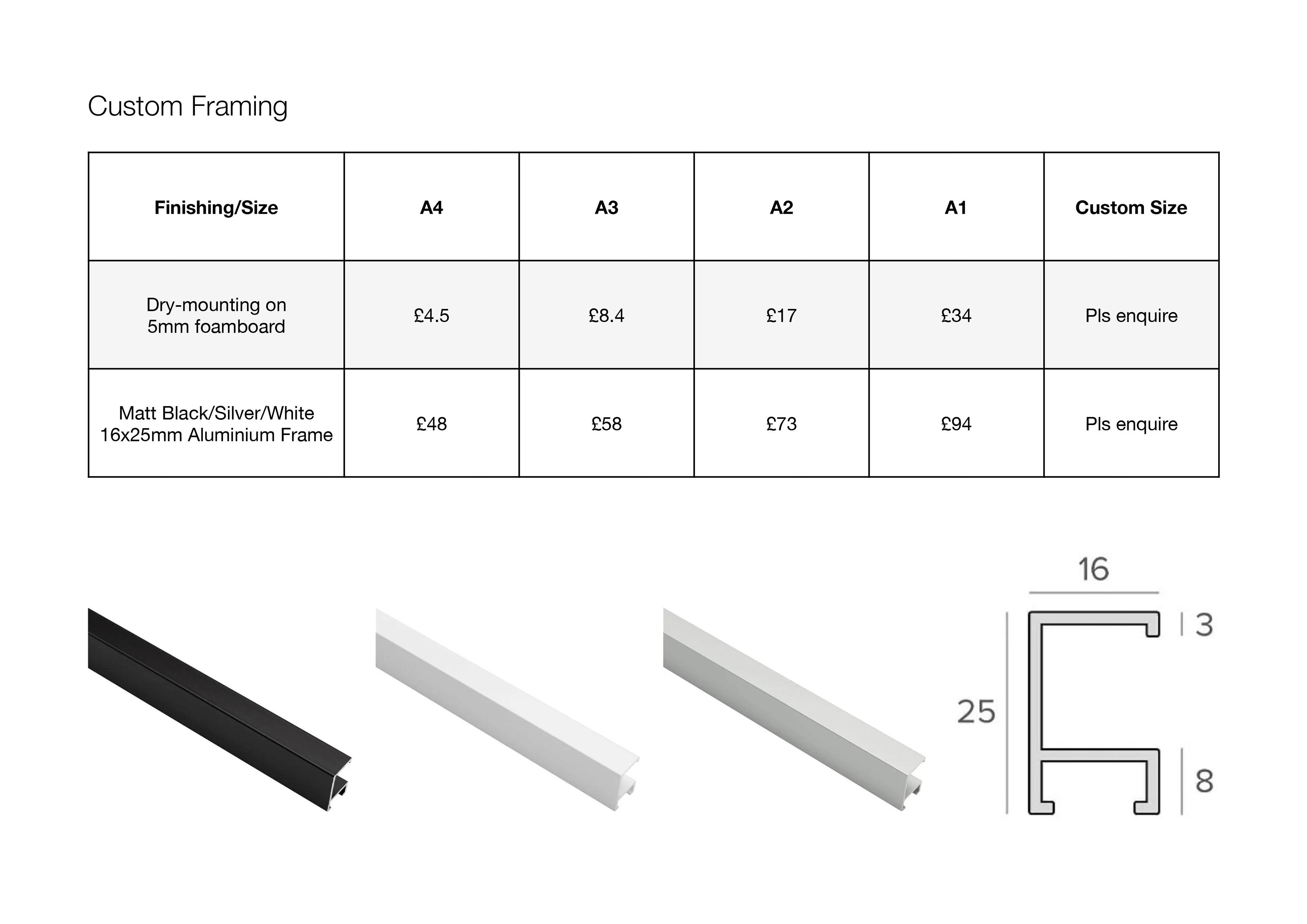 Custom Framing

| Finishing/Size | A4 | A3 | A2 | A1 | Custom Size |
|---|---|---|---|---|---|
| Dry-mounting on 5mm foamboard | £4.5 | £8.4 | £17 | £34 | Pls enquire |
| Matt Black/Silver/White 16x25mm Aluminium Frame | £48 | £58 | £73 | £94 | Pls enquire |

16
3
25
8